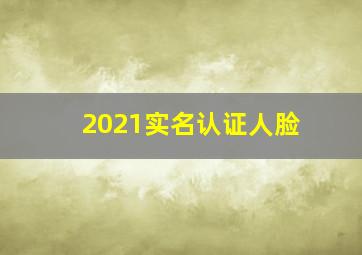 2021实名认证人脸